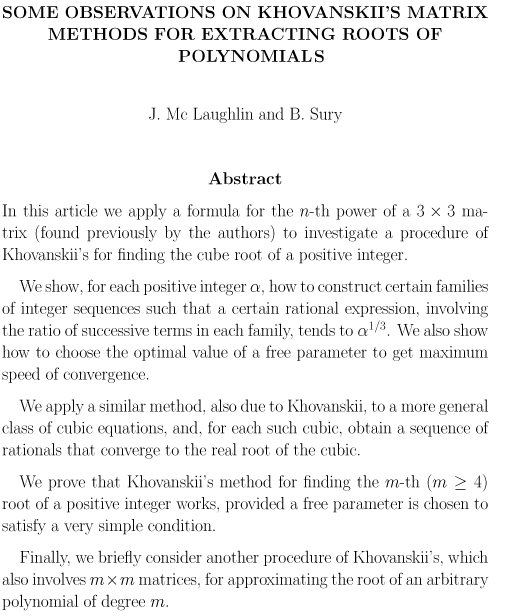 SOME OBSERVATIONS ON KHOVANSKII'S MATRIX METHODS FOR EXTRACTING ROOTS OF POLYNOMIALS

J. Mc Laughlin and B. Sury

Abstract

In this article we apply a formula for the $n$-th power of a $3 \times 3$ matrix (found previously by the authors) to investigate a procedure of Khovanskii's for finding the cube root of a positive integer.

We show, for each positive integer $\alpha$, how to construct certain families of integer sequences such that a certain rational expression, involving the ratio of successive terms in each family, tends to $\alpha^{1/3}$. We also show how to choose the optimal value of a free parameter to get maximum speed of convergence.

We apply a similar method, also due to Khovanskii, to a more general class of cubic equations, and, for each such cubic, obtain a sequence of rationals that converge to the real root of the cubic.

We prove that Khovanskii's method for finding the $m$-th ($m \geq 4$) root of a positive integer works, provided a free parameter is chosen to satisfy a very simple condition.

Finally, we briefly consider another procedure of Khovanskii's, which also involves $m \times m$ matrices, for approximating the root of an arbitrary polynomial of degree $m$.